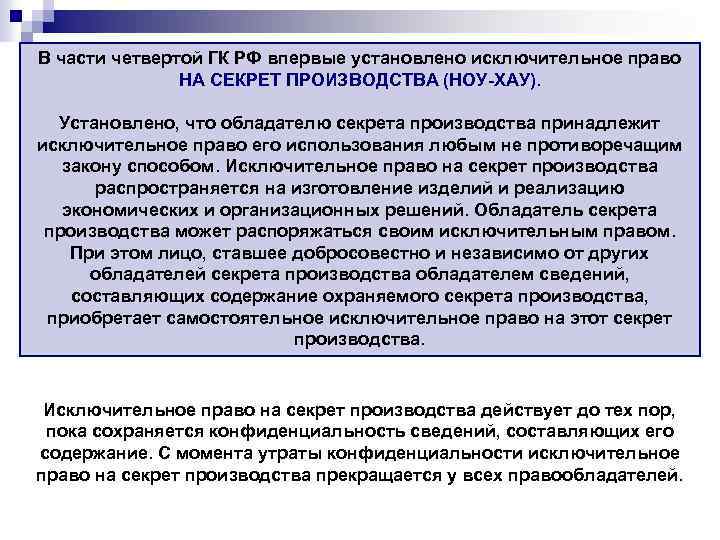 В части четвертой ГК РФ впервые установлено исключительное право НА СЕКРЕТ ПРОИЗВОДСТВА (НОУ-ХАУ).

Установлено, что обладателю секрета производства принадлежит исключительное право его использования любым не противоречащим закону способом. Исключительное право на секрет производства распространяется на изготовление изделий и реализацию экономических и организационных решений. Обладатель секрета производства может распоряжаться своим исключительным правом. При этом лицо, ставшее добросовестно и независимо от других обладателей секрета производства обладателем сведений, составляющих содержание охраняемого секрета производства, приобретает самостоятельное исключительное право на этот секрет производства.

Исключительное право на секрет производства действует до тех пор, пока сохраняется конфиденциальность сведений, составляющих его содержание. С момента утраты конфиденциальности исключительное право на секрет производства прекращается у всех правообладателей.